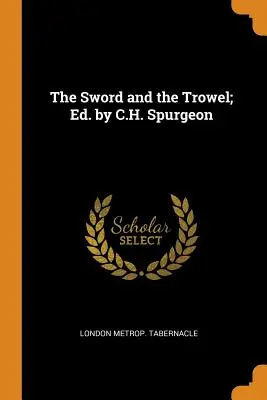 The Sword and the Trowel; Ed. by C.H. Spurgeon

Scholar
SELECT

LONDON METROP. TABERNACLE